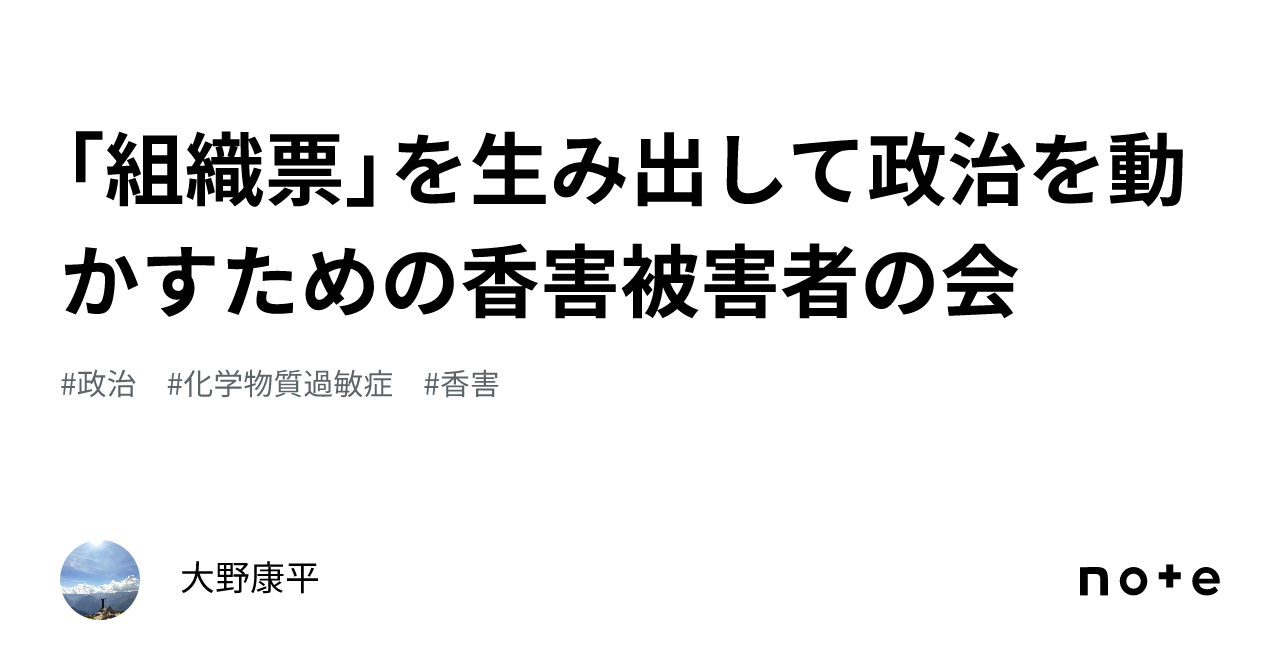 「組織票」を生み出して政治を動かすための香害被害者の会

#政治　#化学物質過敏症　#香害

大野康平

note